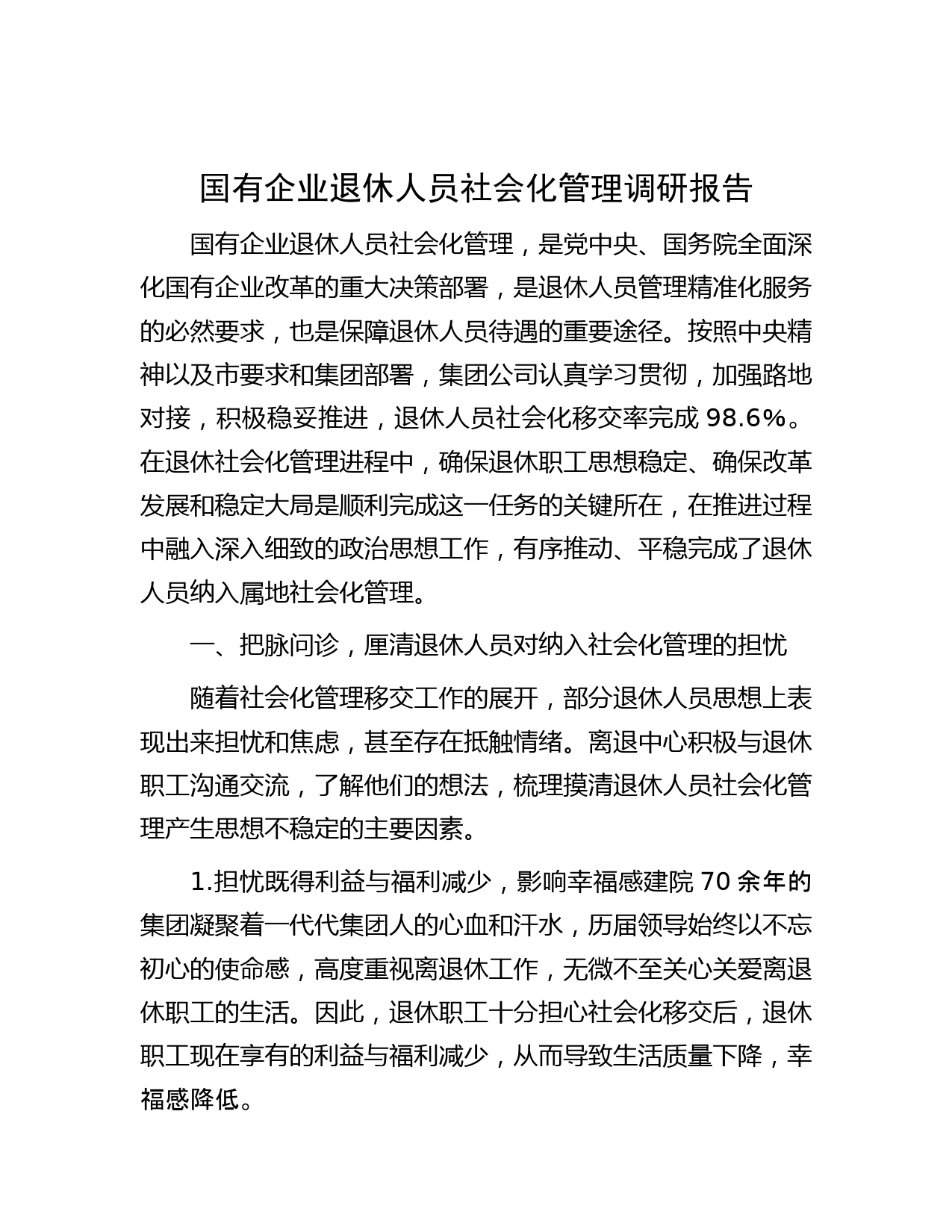 国有企业退休人员社会化管理调研报告

国有企业退休人员社会化管理，是党中央、国务院全面深化国有企业改革的重大决策部署，是退休人员管理精准化服务的必然要求，也是保障退休人员待遇的重要途径。按照中央精神以及市要求和集团部署，集团公司认真学习贯彻，加强路地对接，积极稳妥推进，退休人员社会化移交率完成 98.6%。在退休社会化管理进程中，确保退休职工思想稳定、确保改革发展和稳定大局是顺利完成这一任务的关键所在，在推进过程中融入深入细致的政治思想工作，有序推动、平稳完成了退休人员纳入属地社会化管理。

一、把脉问诊，厘清退休人员对纳入社会化管理的担忧

随着社会化管理移交工作的展开，部分退休人员思想上表现出来担忧和焦虑，甚至存在抵触情绪。离退中心积极与退休职工沟通交流，了解他们的想法，梳理摸清退休人员社会化管理产生思想不稳定的主要因素。

1.担忧既得利益与福利减少，影响幸福感建院 70 余年的集团凝聚着一代代集团人的心血和汗水，历届领导始终以不忘初心的使命感，高度重视离退休工作，无微不至关心关爱离退休职工的生活。因此，退休职工十分担心社会化移交后，退休职工现在享有的利益与福利减少，从而导致生活质量下降，幸福感降低。